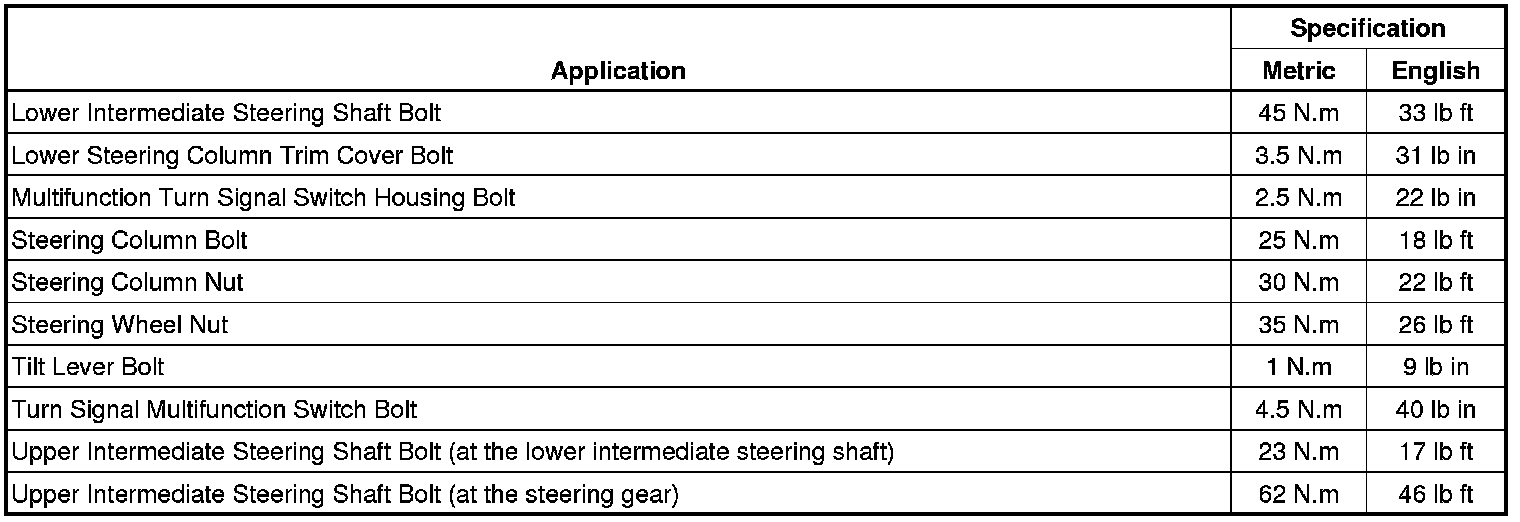 | Application | Specification Metric | Specification English |
|---|---|---|
| Lower Intermediate Steering Shaft Bolt | 45 N.m | 33 lb ft |
| Lower Steering Column Trim Cover Bolt | 3.5 N.m | 31 lb in |
| Multifunction Turn Signal Switch Housing Bolt | 2.5 N.m | 22 lb in |
| Steering Column Bolt | 25 N.m | 18 lb ft |
| Steering Column Nut | 30 N.m | 22 lb ft |
| Steering Wheel Nut | 35 N.m | 26 lb ft |
| Tilt Lever Bolt | 1 N.m | 9 lb in |
| Turn Signal Multifunction Switch Bolt | 4.5 N.m | 40 lb in |
| Upper Intermediate Steering Shaft Bolt (at the lower intermediate steering shaft) | 23 N.m | 17 lb ft |
| Upper Intermediate Steering Shaft Bolt (at the steering gear) | 62 N.m | 46 lb ft |